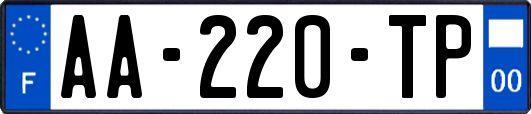 F
AA-220-TP
00